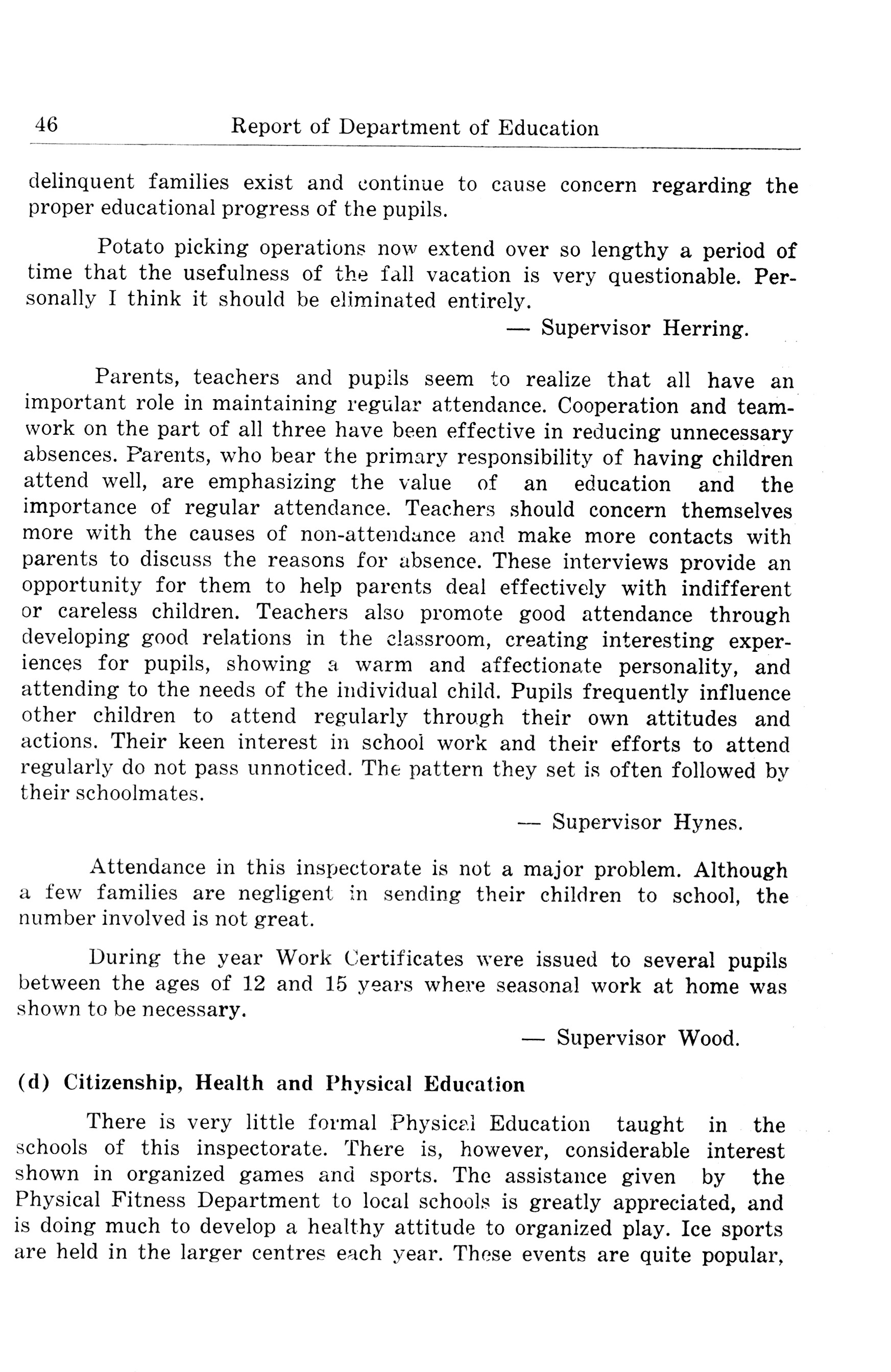 46 Report of Department of Education

delinquent families exist and continue to cause concern regarding the proper educational progress of the pupils.

Potato picking operations now extend over so lengthy a period of time that the usefulness of the fall vacation is very questionable. Personally I think it should be eliminated entirely.

— Supervisor Herring.

Parents, teachers and pupils seem to realize that all have an important role in maintaining regular attendance. Cooperation and teamwork on the part of all three have been effective in reducing unnecessary absences. Parents, who bear the primary responsibility of having children attend well, are emphasizing the value of an education and the importance of regular attendance. Teachers should concern themselves more with the causes of non-attendance and make more contacts with parents to discuss the reasons for absence. These interviews provide an opportunity for them to help parents deal effectively with indifferent or careless children. Teachers also promote good attendance through developing good relations in the classroom, creating interesting experiences for pupils, showing a warm and affectionate personality, and attending to the needs of the individual child. Pupils frequently influence other children to attend regularly through their own attitudes and actions. Their keen interest in school work and their efforts to attend regularly do not pass unnoticed. The pattern they set is often followed by their schoolmates.

— Supervisor Hynes.

Attendance in this inspectorate is not a major problem. Although a few families are negligent in sending their children to school, the number involved is not great.

During the year Work Certificates were issued to several pupils between the ages of 12 and 15 years where seasonal work at home was shown to be necessary.

— Supervisor Wood.

(d) Citizenship, Health and Physical Education

There is very little formal Physical Education taught in the schools of this inspectorate. There is, however, considerable interest shown in organized games and sports. The assistance given by the Physical Fitness Department to local schools is greatly appreciated, and is doing much to develop a healthy attitude to organized play. Ice sports are held in the larger centres each year. These events are quite popular,